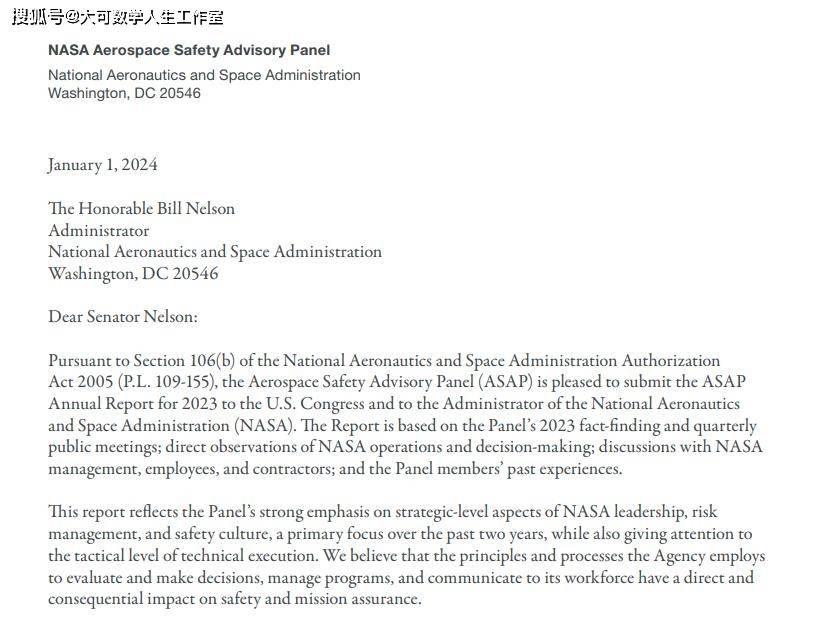 搜狐号@大可数学人生工作室

NASA Aerospace Safety Advisory Panel

National Aeronautics and Space Administration
Washington, DC 20546

January 1, 2024

The Honorable Bill Nelson
Administrator
National Aeronautics and Space Administration
Washington, DC 20546

Dear Senator Nelson:

Pursuant to Section 106(b) of the National Aeronautics and Space Administration Authorization Act 2005 (P.L. 109-155), the Aerospace Safety Advisory Panel (ASAP) is pleased to submit the ASAP Annual Report for 2023 to the U.S. Congress and to the Administrator of the National Aeronautics and Space Administration (NASA). The Report is based on the Panel's 2023 fact-finding and quarterly public meetings; direct observations of NASA operations and decision-making; discussions with NASA management, employees, and contractors; and the Panel members' past experiences.

This report reflects the Panel's strong emphasis on strategic-level aspects of NASA leadership, risk management, and safety culture, a primary focus over the past two years, while also giving attention to the tactical level of technical execution. We believe that the principles and processes the Agency employs to evaluate and make decisions, manage programs, and communicate to its workforce have a direct and consequential impact on safety and mission assurance.